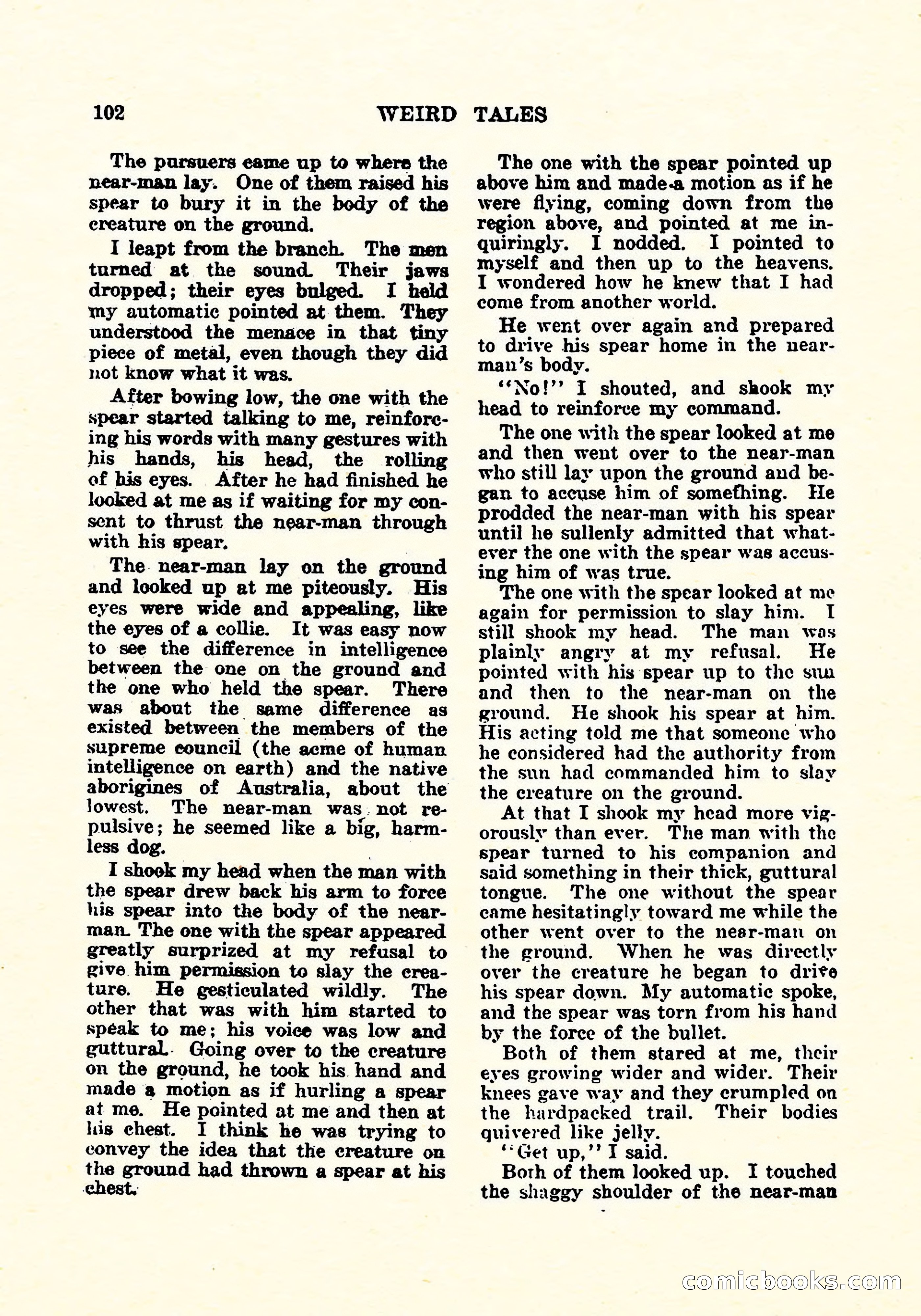 102 WEIRD TALES

The pursuers came up to where the near-man lay. One of them raised his spear to bury it in the body of the creature on the ground.

I leapt from the branch. The men turned at the sound. Their jaws dropped; their eyes bulged. I held my automatic pointed at them. They understood the menace in that tiny piece of metal, even though they did not know what it was.

After bowing low, the one with the spear started talking to me, reinforcing his words with many gestures with his hands, his head, the rolling of his eyes. After he had finished he looked at me as if waiting for my consent to thrust the near-man through with his spear.

The near-man lay on the ground and looked up at me piteously. His eyes were wide and appealing, like the eyes of a collie. It was easy now to see the difference in intelligence between the one on the ground and the one who held the spear. There was about the same difference as existed between the members of the supreme council (the acme of human intelligence on earth) and the native aborigines of Australia, about the lowest. The near-man was not repulsive; he seemed like a big, harmless dog.

I shook my head when the man with the spear drew back his arm to force his spear into the body of the near-man. The one with the spear appeared greatly surprized at my refusal to give him permission to slay the creature. He gesticulated wildly. The other that was with him started to speak to me; his voice was low and guttural. Going over to the creature on the ground, he took his hand and made a motion as if hurling a spear at me. He pointed at me and then at his chest. I think he was trying to convey the idea that the creature on the ground had thrown a spear at his chest.

The one with the spear pointed up above him and made a motion as if he were flying, coming down from the region above, and pointed at me inquiringly. I nodded. I pointed to myself and then up to the heavens. I wondered how he knew that I had come from another world.

He went over again and prepared to drive his spear home in the near-man's body.

"No!" I shouted, and shook my head to reinforce my command.

The one with the spear looked at me and then went over to the near-man who still lay upon the ground and began to accuse him of something. He prodded the near-man with his spear until he sullenly admitted that whatever the one with the spear was accusing him of was true.

The one with the spear looked at me again for permission to slay him. I still shook my head. The man was plainly angry at my refusal. He pointed with his spear up to the sun and then to the near-man on the ground. He shook his spear at him. His acting told me that someone who he considered had the authority from the sun had commanded him to slay the creature on the ground.

At that I shook my head more vigorously than ever. The man with the spear turned to his companion and said something in their thick, guttural tongue. The one without the spear came hesitatingly toward me while the other went over to the near-man on the ground. When he was directly over the creature he began to drive his spear down. My automatic spoke, and the spear was torn from his hand by the force of the bullet.

Both of them stared at me, their eyes growing wider and wider. Their knees gave way and they crumpled on the hardpacked trail. Their bodies quivered like jelly.

"Get up," I said.

Both of them looked up. I touched the shaggy shoulder of the near-man

comicbooks.com